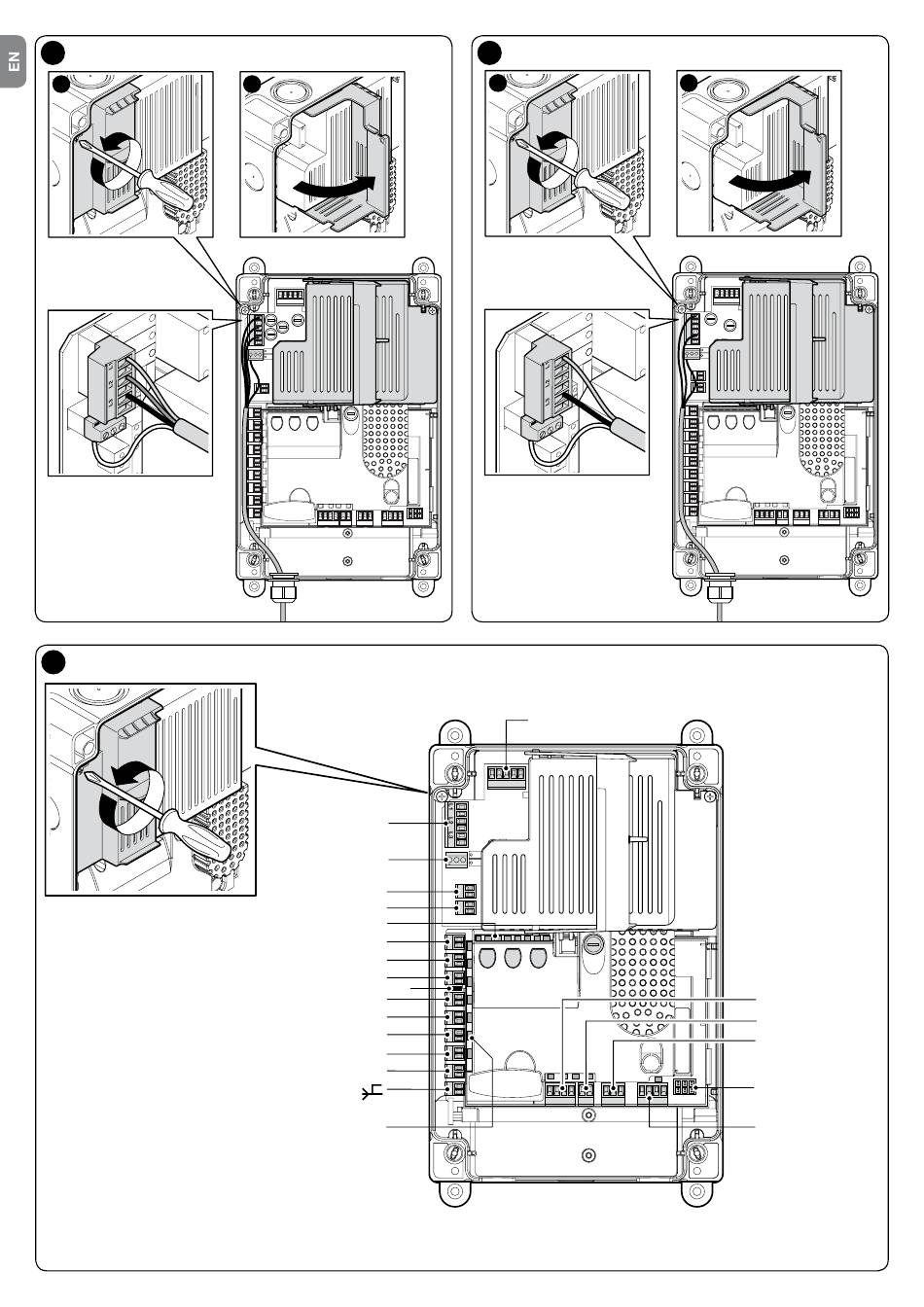 EN